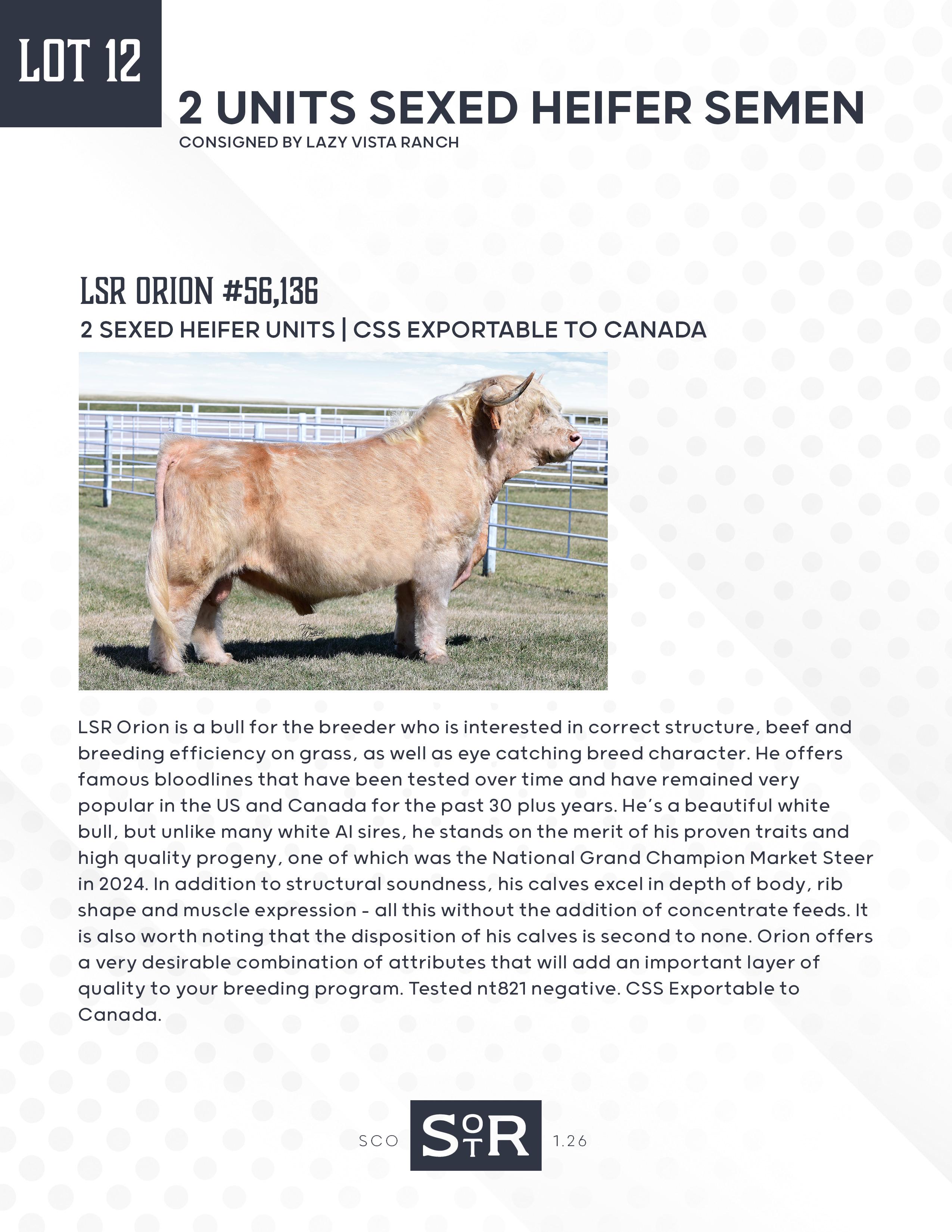 LOT 12

2 UNITS SEXED HEIFER SEMEN

CONSIGNED BY LAZY VISTA RANCH

LSR ORION #56,136

2 SEXED HEIFER UNITS | CSS EXPORTABLE TO CANADA

LSR Orion is a bull for the breeder who is interested in correct structure, beef and breeding efficiency on grass, as well as eye catching breed character. He offers famous bloodlines that have been tested over time and have remained very popular in the US and Canada for the past 30 plus years. He's a beautiful white bull, but unlike many white AI sires, he stands on the merit of his proven traits and high quality progeny, one of which was the National Grand Champion Market Steer in 2024. In addition to structural soundness, his calves excel in depth of body, rib shape and muscle expression - all this without the addition of concentrate feeds. It is also worth noting that the disposition of his calves is second to none. Orion offers a very desirable combination of attributes that will add an important layer of quality to your breeding program. Tested nt821 negative. CSS Exportable to Canada.

SCO SOTR 1.26